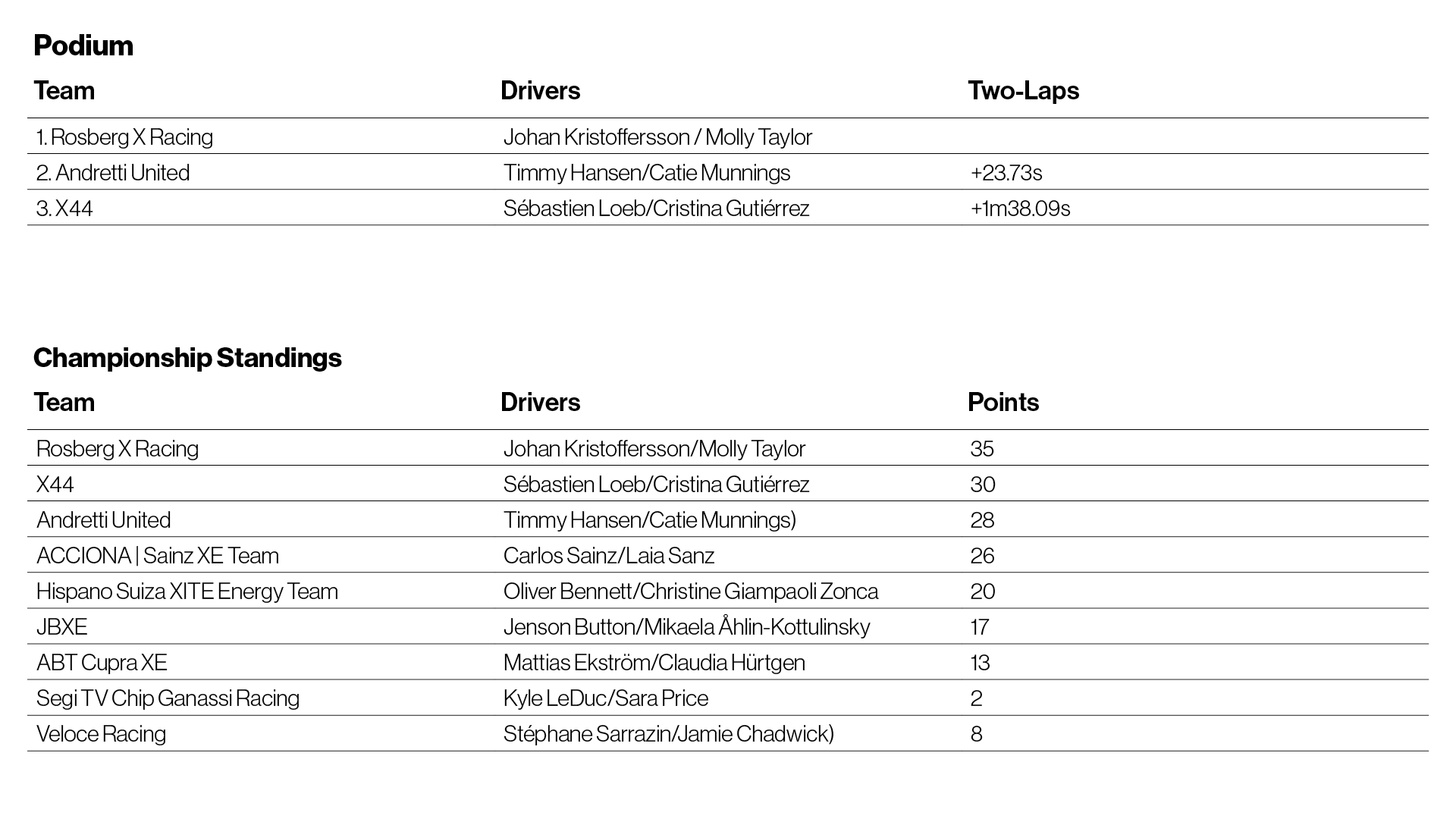 Podium

| Team | Drivers | Two-Laps |
|---|---|---|
| 1. Rosberg X Racing | Johan Kristoffersson / Molly Taylor | |
| 2. Andretti United | Timmy Hansen/Catie Munnings | +23.73s |
| 3. X44 | Sébastien Loeb/Cristina Gutiérrez | +1m38.09s |

Championship Standings

| Team | Drivers | Points |
|---|---|---|
| Rosberg X Racing | Johan Kristoffersson/Molly Taylor | 35 |
| X44 | Sébastien Loeb/Cristina Gutiérrez | 30 |
| Andretti United | Timmy Hansen/Catie Munnings) | 28 |
| ACCIONA \| Sainz XE Team | Carlos Sainz/Laia Sanz | 26 |
| Hispano Suiza XITE Energy Team | Oliver Bennett/Christine Giampaoli Zonca | 20 |
| JBXE | Jenson Button/Mikaela Åhlin-Kottulinsky | 17 |
| ABT Cupra XE | Mattias Ekström/Claudia Hürtgen | 13 |
| Segi TV Chip Ganassi Racing | Kyle LeDuc/Sara Price | 2 |
| Veloce Racing | Stéphane Sarrazin/Jamie Chadwick) | 8 |